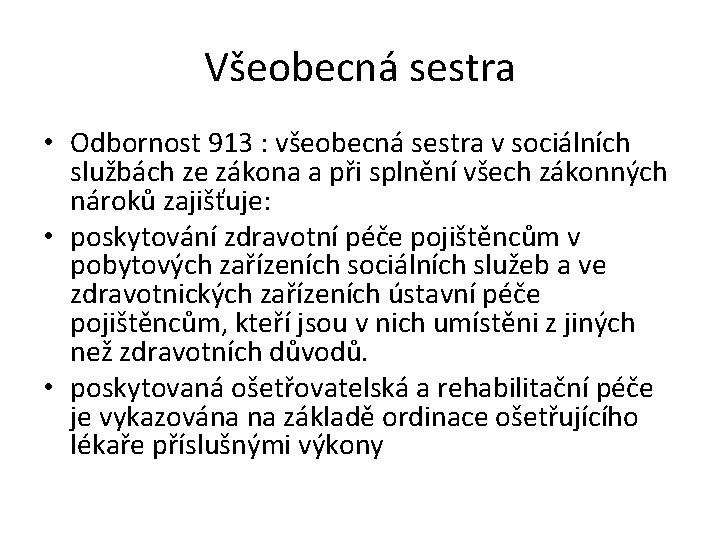 Všeobecná sestra

• Odbornost 913 : všeobecná sestra v sociálních službách ze zákona a při splnění všech zákonných nároků zajišťuje:
• poskytování zdravotní péče pojištěncům v pobytových zařízeních sociálních služeb a ve zdravotnických zařízeních ústavní péče pojištěncům, kteří jsou v nich umístěni z jiných než zdravotních důvodů.
• poskytovaná ošetřovatelská a rehabilitační péče je vykazována na základě ordinace ošetřujícího lékaře příslušnými výkony